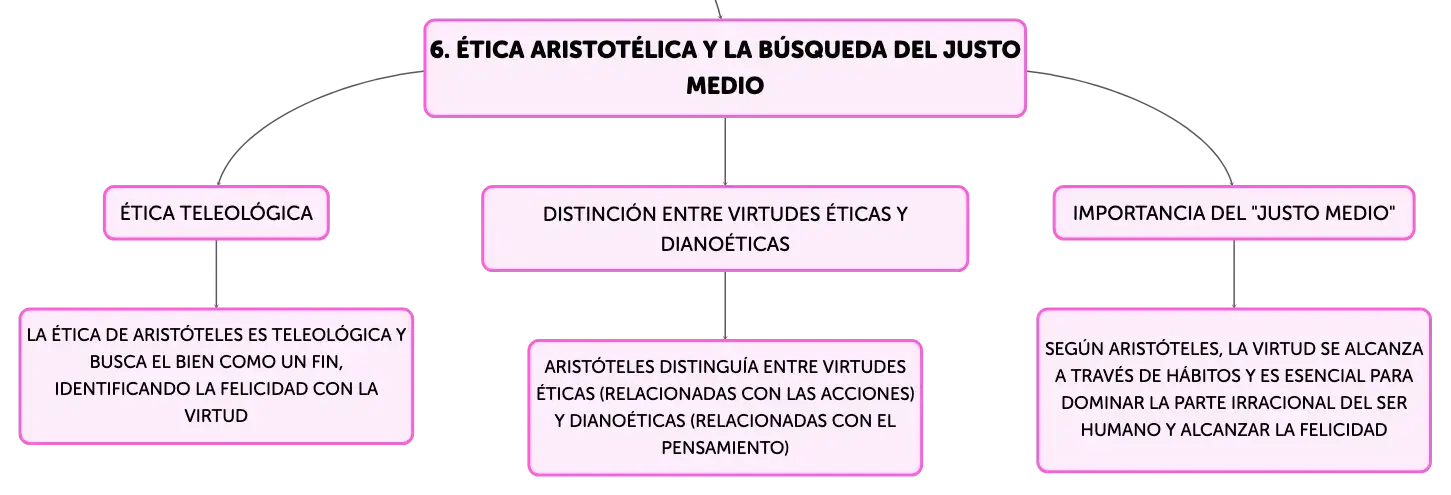 6. ÉTICA ARISTOTÉLICA Y LA BÚSQUEDA DEL JUSTO MEDIO

ÉTICA TELEOLÓGICA

LA ÉTICA DE ARISTÓTELES ES TELEOLÓGICA Y BUSCA EL BIEN COMO UN FIN, IDENTIFICANDO LA FELICIDAD CON LA VIRTUD

DISTINCIÓN ENTRE VIRTUDES ÉTICAS Y DIANOÉTICAS

ARISTÓTELES DISTINGUÍA ENTRE VIRTUDES ÉTICAS (RELACIONADAS CON LAS ACCIONES) Y DIANOÉTICAS (RELACIONADAS CON EL PENSAMIENTO)

IMPORTANCIA DEL "JUSTO MEDIO"

SEGÚN ARISTÓTELES, LA VIRTUD SE ALCANZA A TRAVÉS DE HÁBITOS Y ES ESENCIAL PARA DOMINAR LA PARTE IRRACIONAL DEL SER HUMANO Y ALCANZAR LA FELICIDAD